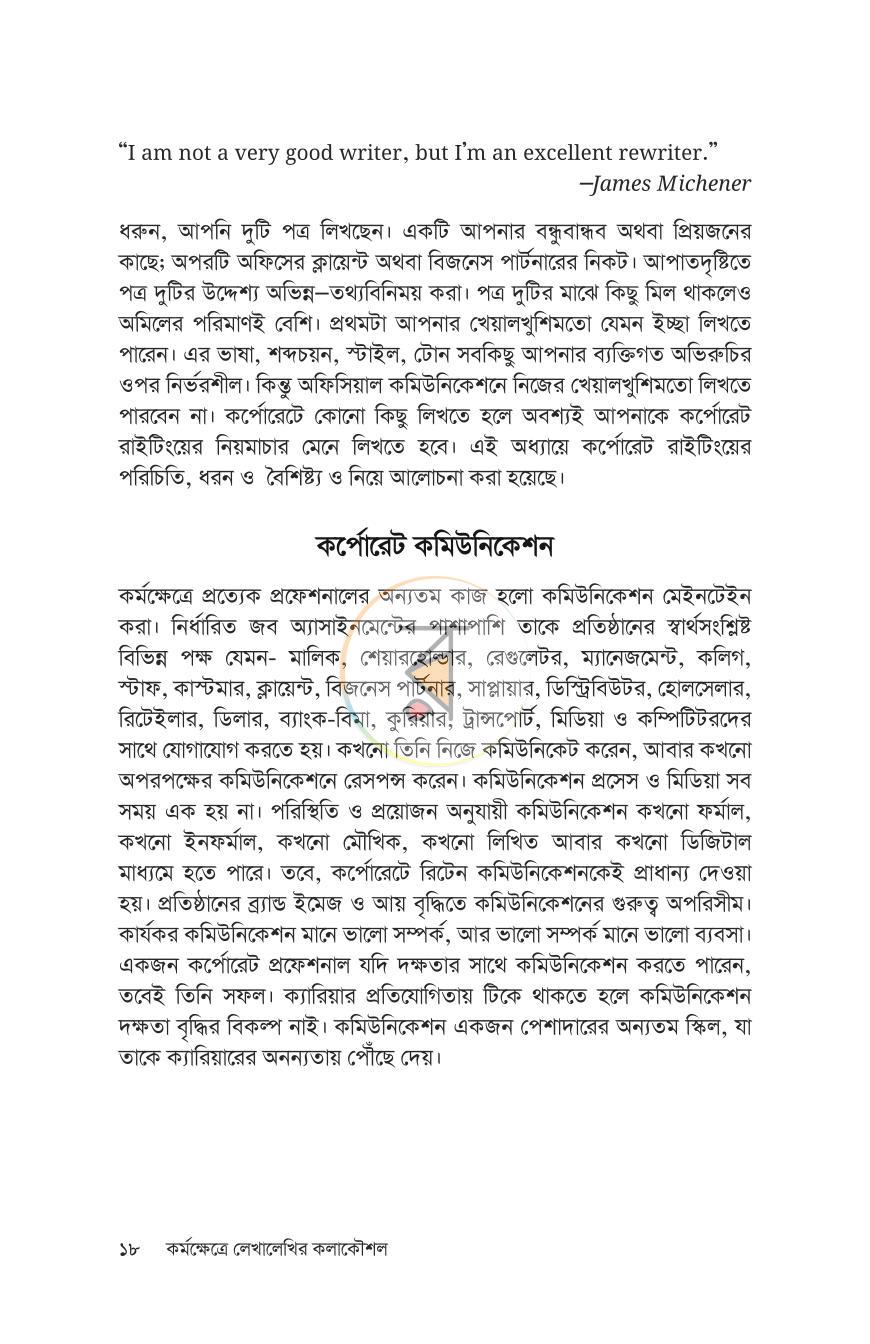 "I am not a very good writer, but I'm an excellent rewriter."
–James Michener

ধরুন, আপনি দুটি পত্র লিখছেন। একটি আপনার বন্ধুবান্ধব অথবা প্রিয়জনের কাছে; অপরটি অফিসের ক্লায়েন্ট অথবা বিজনেস পার্টনারের নিকট। আপাতদৃষ্টিতে পত্র দুটির উদ্দেশ্য অভিন্ন–তথ্যবিনিময় করা। পত্র দুটির মাঝে কিছু মিল থাকলেও অমিলের পরিমাণই বেশি। প্রথমটা আপনার খেয়ালখুশিমতো যেমন ইচ্ছা লিখতে পারেন। এর ভাষা, শব্দচয়ন, স্টাইল, টোন সবকিছু আপনার ব্যক্তিগত অভিরুচির ওপর নির্ভরশীল। কিন্তু অফিসিয়াল কমিউনিকেশনে নিজের খেয়ালখুশিমতো লিখতে পারবেন না। কর্পোরেটে কোনো কিছু লিখতে হলে অবশ্যই আপনাকে কর্পোরেট রাইটিংয়ের নিয়মাচার মেনে লিখতে হবে। এই অধ্যায়ে কর্পোরেট রাইটিংয়ের পরিচিতি, ধরন ও বৈশিষ্ট্য ও নিয়ে আলোচনা করা হয়েছে।

কর্পোরেট কমিউনিকেশন

কর্মক্ষেত্রে প্রত্যেক প্রফেশনালের অন্যতম কাজ হলো কমিউনিকেশন মেইনটেইন করা। নির্ধারিত জব অ্যাসাইনমেন্টের পাশাপাশি তাকে প্রতিষ্ঠানের স্বার্থসংশ্লিষ্ট বিভিন্ন পক্ষ যেমন- মালিক, শেয়ারহোল্ডার, রেগুলেটর, ম্যানেজমেন্ট, কলিগ, স্টাফ, কাস্টমার, ক্লায়েন্ট, বিজনেস পার্টনার, সাপ্লায়ার, ডিস্ট্রিবিউটর, হোলসেলার, রিটেইলার, ডিলার, ব্যাংক-বিমা, কুরিয়ার, ট্রান্সপোর্ট, মিডিয়া ও কম্পিটিটরদের সাথে যোগাযোগ করতে হয়। কখনো তিনি নিজে কমিউনিকেট করেন, আবার কখনো অপরপক্ষের কমিউনিকেশনে রেসপন্স করেন। কমিউনিকেশন প্রসেস ও মিডিয়া সব সময় এক হয় না। পরিস্থিতি ও প্রয়োজন অনুযায়ী কমিউনিকেশন কখনো ফর্মাল, কখনো ইনফর্মাল, কখনো মৌখিক, কখনো লিখিত আবার কখনো ডিজিটাল মাধ্যমে হতে পারে। তবে, কর্পোরেটে রিটেন কমিউনিকেশনকেই প্রাধান্য দেওয়া হয়। প্রতিষ্ঠানের ব্র্যান্ড ইমেজ ও আয় বৃদ্ধিতে কমিউনিকেশনের গুরুত্ব অপরিসীম। কার্যকর কমিউনিকেশন মানে ভালো সম্পর্ক, আর ভালো সম্পর্ক মানে ভালো ব্যবসা। একজন কর্পোরেট প্রফেশনাল যদি দক্ষতার সাথে কমিউনিকেশন করতে পারেন, তবেই তিনি সফল। ক্যারিয়ার প্রতিযোগিতায় টিকে থাকতে হলে কমিউনিকেশন দক্ষতা বৃদ্ধির বিকল্প নাই। কমিউনিকেশন একজন পেশাদারের অন্যতম স্কিল, যা তাকে ক্যারিয়ারের অনন্যতায় পৌঁছে দেয়।

১৮ কর্মক্ষেত্রে লেখালেখির কলাকৌশল